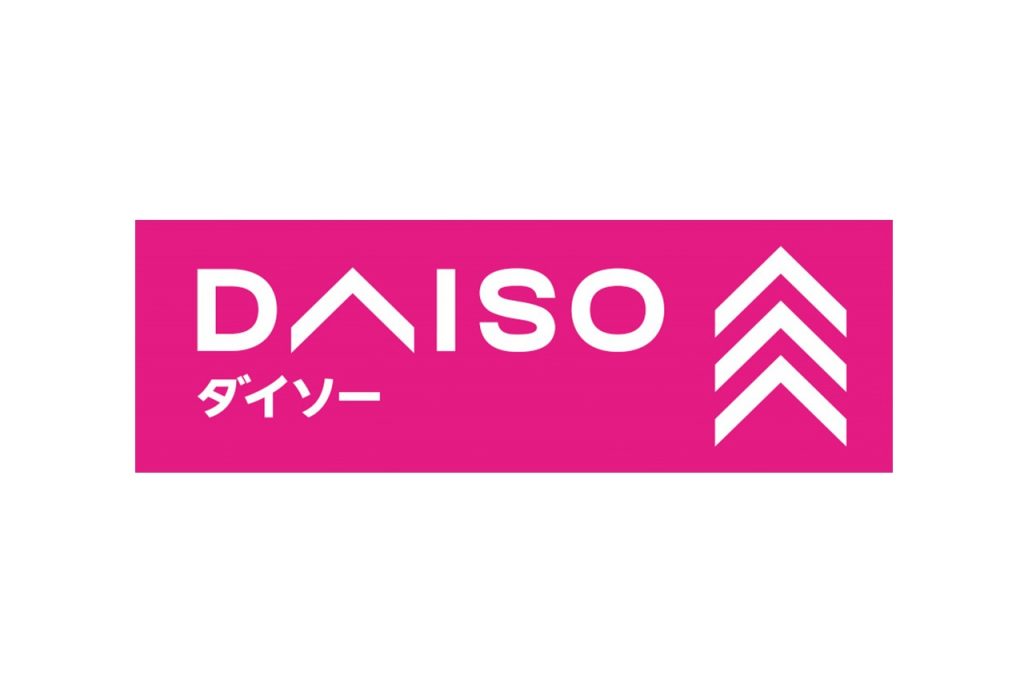 DAISO
ダイソー